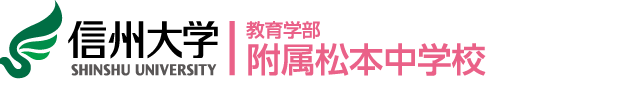 信州大学
SHINSHU UNIVERSITY

教育学部
附属松本中学校